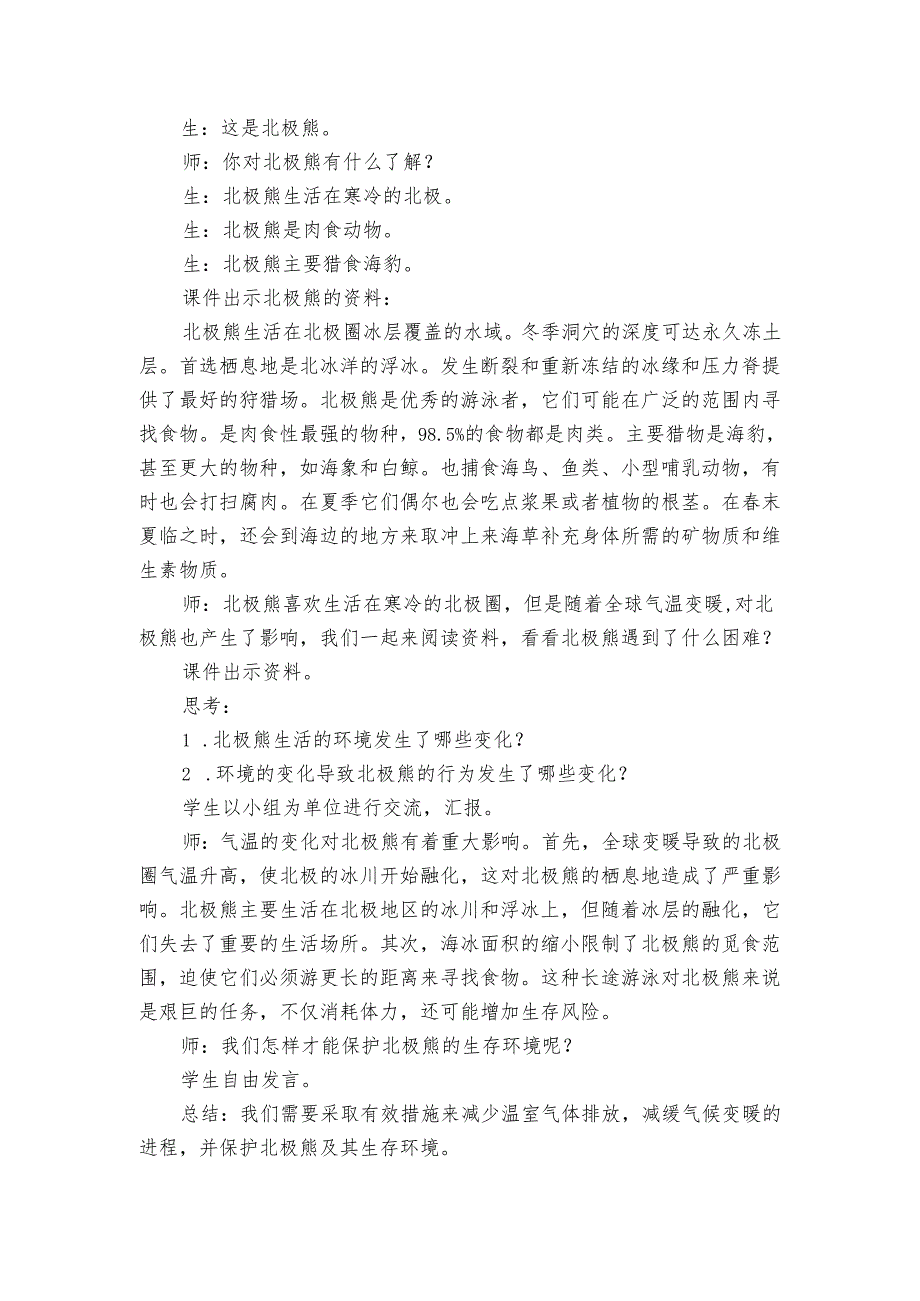 生：这是北极熊。

师：你对北极熊有什么了解？

生：北极熊生活在寒冷的北极。

生：北极熊是肉食动物。

生：北极熊主要猎食海豹。

课件出示北极熊的资料：

北极熊生活在北极圈冰层覆盖的水域。冬季洞穴的深度可达永久冻土层。首选栖息地是北冰洋的浮冰。发生断裂和重新冻结的冰缘和压力脊提供了最好的狩猎场。北极熊是优秀的游泳者，它们可能在广泛的范围内寻找食物。是肉食性最强的物种，98.5%的食物都是肉类。主要猎物是海豹，甚至更大的物种，如海象和白鲸。也捕食海鸟、鱼类、小型哺乳动物，有时也会打扫腐肉。在夏季它们偶尔也会吃点浆果或者植物的根茎。在春末夏临之时，还会到海边的地方来取冲上来海草补充身体所需的矿物质和维生素物质。

师：北极熊喜欢生活在寒冷的北极圈，但是随着全球气温变暖,对北极熊也产生了影响，我们一起来阅读资料，看看北极熊遇到了什么困难？

课件出示资料。

思考：

1 .北极熊生活的环境发生了哪些变化？

2 .环境的变化导致北极熊的行为发生了哪些变化？

学生以小组为单位进行交流，汇报。

师：气温的变化对北极熊有着重大影响。首先，全球变暖导致的北极圈气温升高，使北极的冰川开始融化，这对北极熊的栖息地造成了严重影响。北极熊主要生活在北极地区的冰川和浮冰上，但随着冰层的融化，它们失去了重要的生活场所。其次，海冰面积的缩小限制了北极熊的觅食范围，迫使它们必须游更长的距离来寻找食物。这种长途游泳对北极熊来说是艰巨的任务，不仅消耗体力，还可能增加生存风险。

师：我们怎样才能保护北极熊的生存环境呢？

学生自由发言。

总结：我们需要采取有效措施来减少温室气体排放，减缓气候变暖的进程，并保护北极熊及其生存环境。